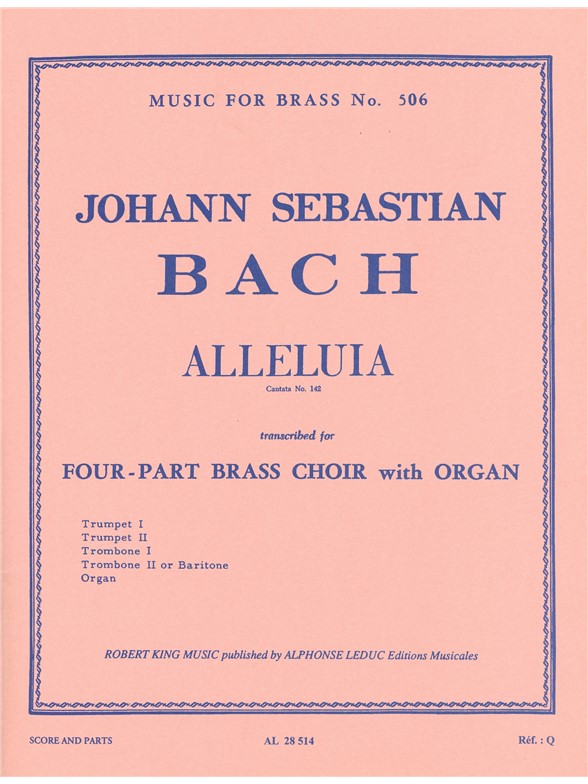 MUSIC FOR BRASS No. 506

JOHANN SEBASTIAN
BACH

ALLELUIA
Cantata No. 142

transcribed for

FOUR-PART BRASS CHOIR with ORGAN

Trumpet I
Trumpet II
Trombone I
Trombone II or Baritone
Organ

ROBERT KING MUSIC published by ALPHONSE LEDUC Editions Musicales

SCORE AND PARTS

AL 28 514

Réf. : Q